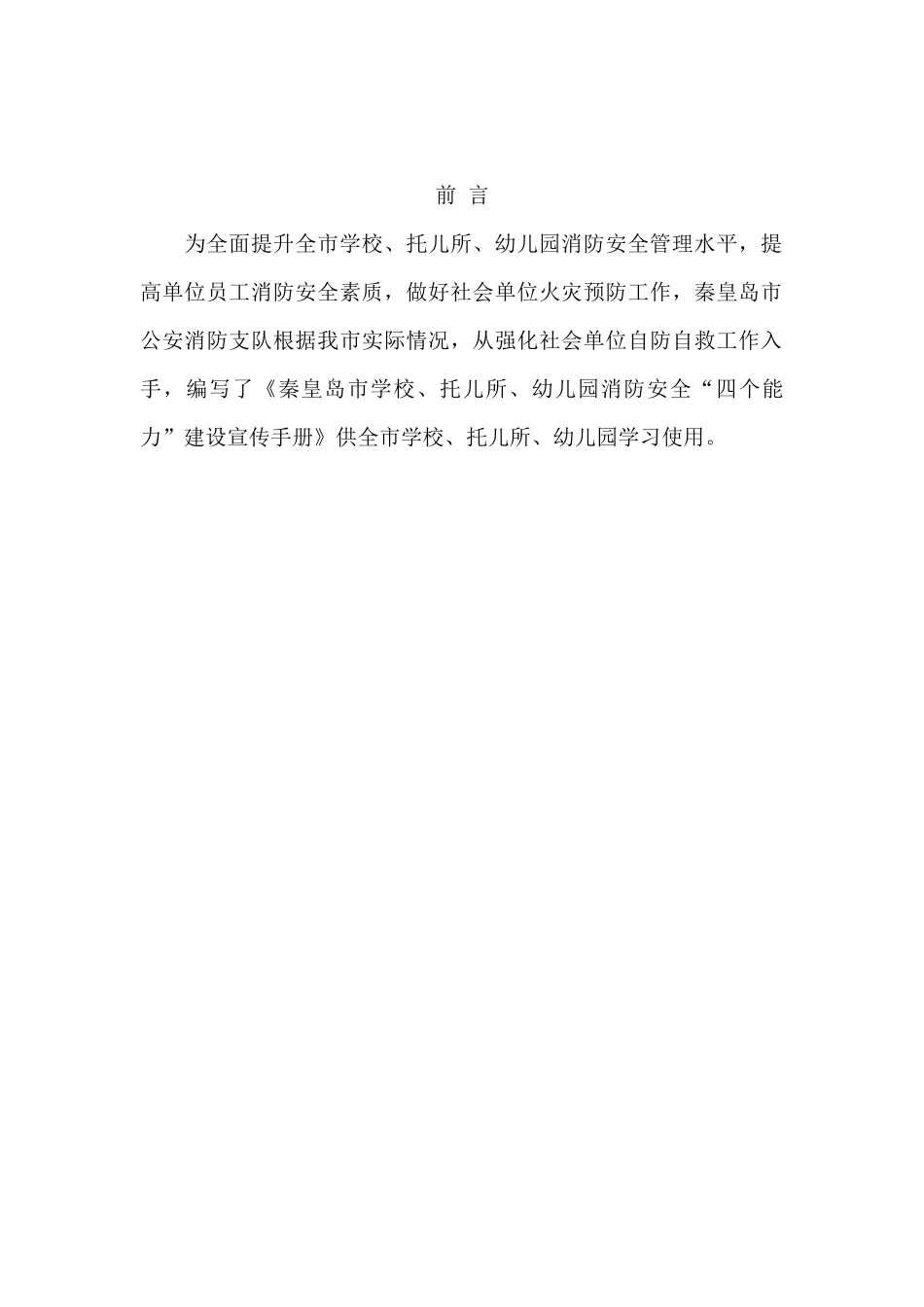 前 言

为全面提升全市学校、托儿所、幼儿园消防安全管理水平，提高单位员工消防安全素质，做好社会单位火灾预防工作，秦皇岛市公安消防支队根据我市实际情况，从强化社会单位自防自救工作入手，编写了《秦皇岛市学校、托儿所、幼儿园消防安全“四个能力”建设宣传手册》供全市学校、托儿所、幼儿园学习使用。